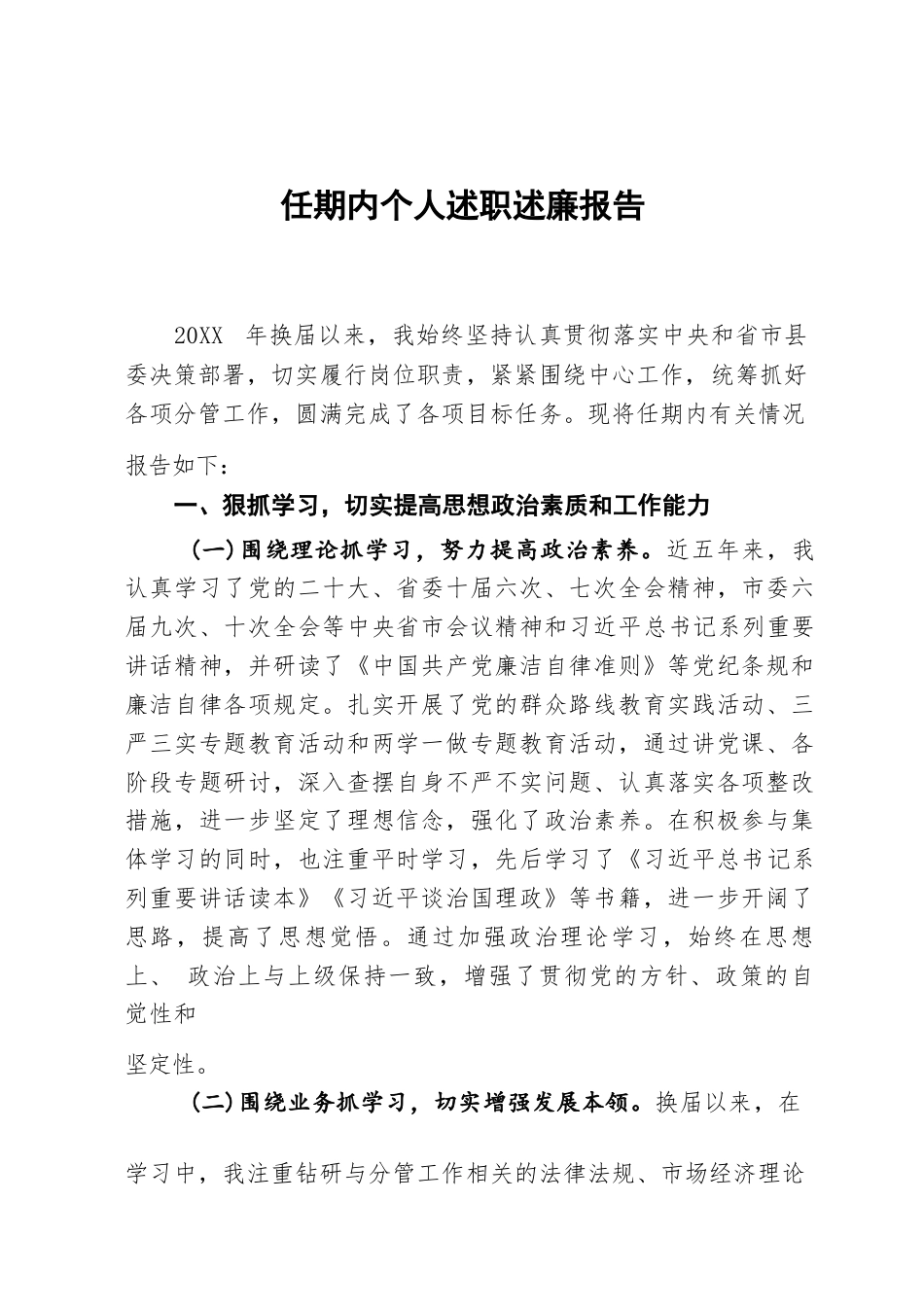 任期内个人述职述廉报告

20XX 年换届以来，我始终坚持认真贯彻落实中央和省市县委决策部署，切实履行岗位职责，紧紧围绕中心工作，统筹抓好各项分管工作，圆满完成了各项目标任务。现将任期内有关情况报告如下：

一、狠抓学习，切实提高思想政治素质和工作能力

（一）围绕理论抓学习，努力提高政治素养。近五年来，我认真学习了党的二十大、省委十届六次、七次全会精神，市委六届九次、十次全会等中央省市会议精神和习近平总书记系列重要讲话精神，并研读了《中国共产党廉洁自律准则》等党纪条规和廉洁自律各项规定。扎实开展了党的群众路线教育实践活动、三严三实专题教育活动和两学一做专题教育活动，通过讲党课、各阶段专题研讨，深入查摆自身不严不实问题、认真落实各项整改措施，进一步坚定了理想信念，强化了政治素养。在积极参与集体学习的同时，也注重平时学习，先后学习了《习近平总书记系列重要讲话读本》《习近平谈治国理政》等书籍，进一步开阔了思路，提高了思想觉悟。通过加强政治理论学习，始终在思想上、 政治上与上级保持一致，增强了贯彻党的方针、政策的自觉性和

坚定性。

（二）围绕业务抓学习，切实增强发展本领。换届以来，在

学习中，我注重钻研与分管工作相关的法律法规、市场经济理论